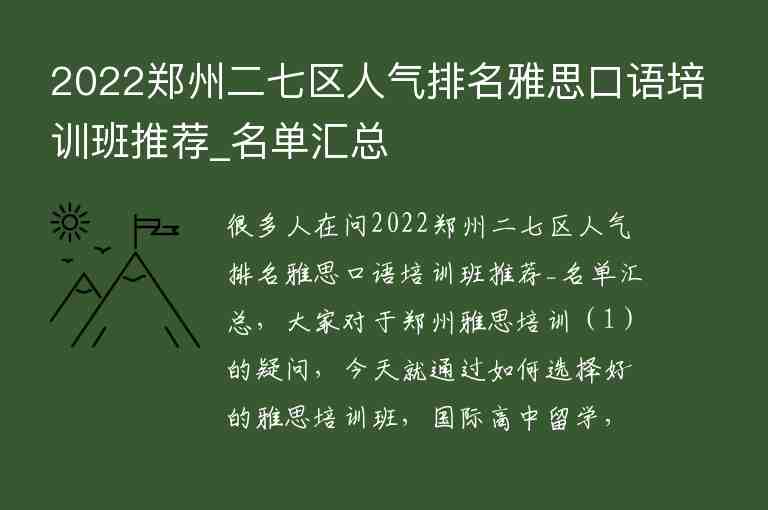 2022郑州二七区人气排名雅思口语培训班推荐_名单汇总

很多人在问2022郑州二七区人气排名雅思口语培训班推荐_名单汇总，大家对于郑州雅思培训（1）的疑问，今天就通过如何选择好的雅思培训班，国际高中留学，